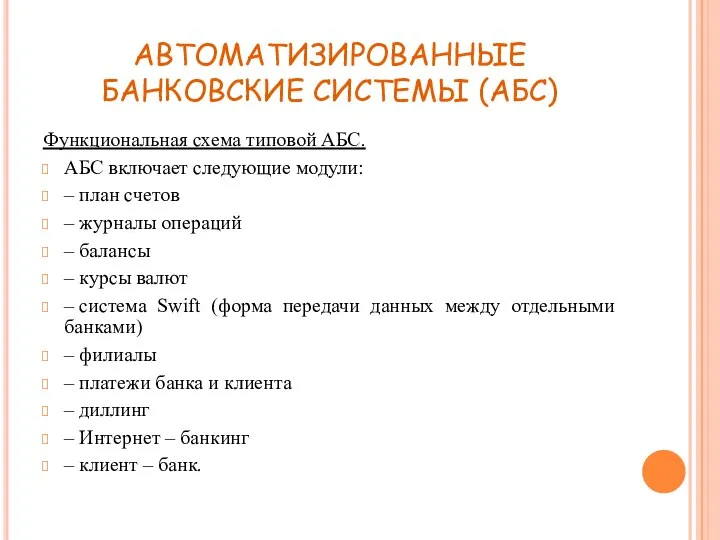 АВТОМАТИЗИРОВАННЫЕ БАНКОВСКИЕ СИСТЕМЫ (АБС)

Функциональная схема типовой АБС.

АБС включает следующие модули:

– план счетов

– журналы операций

– балансы

– курсы валют

– система Swift (форма передачи данных между отдельными банками)

– филиалы

– платежи банка и клиента

– диллинг

– Интернет – банкинг

– клиент – банк.